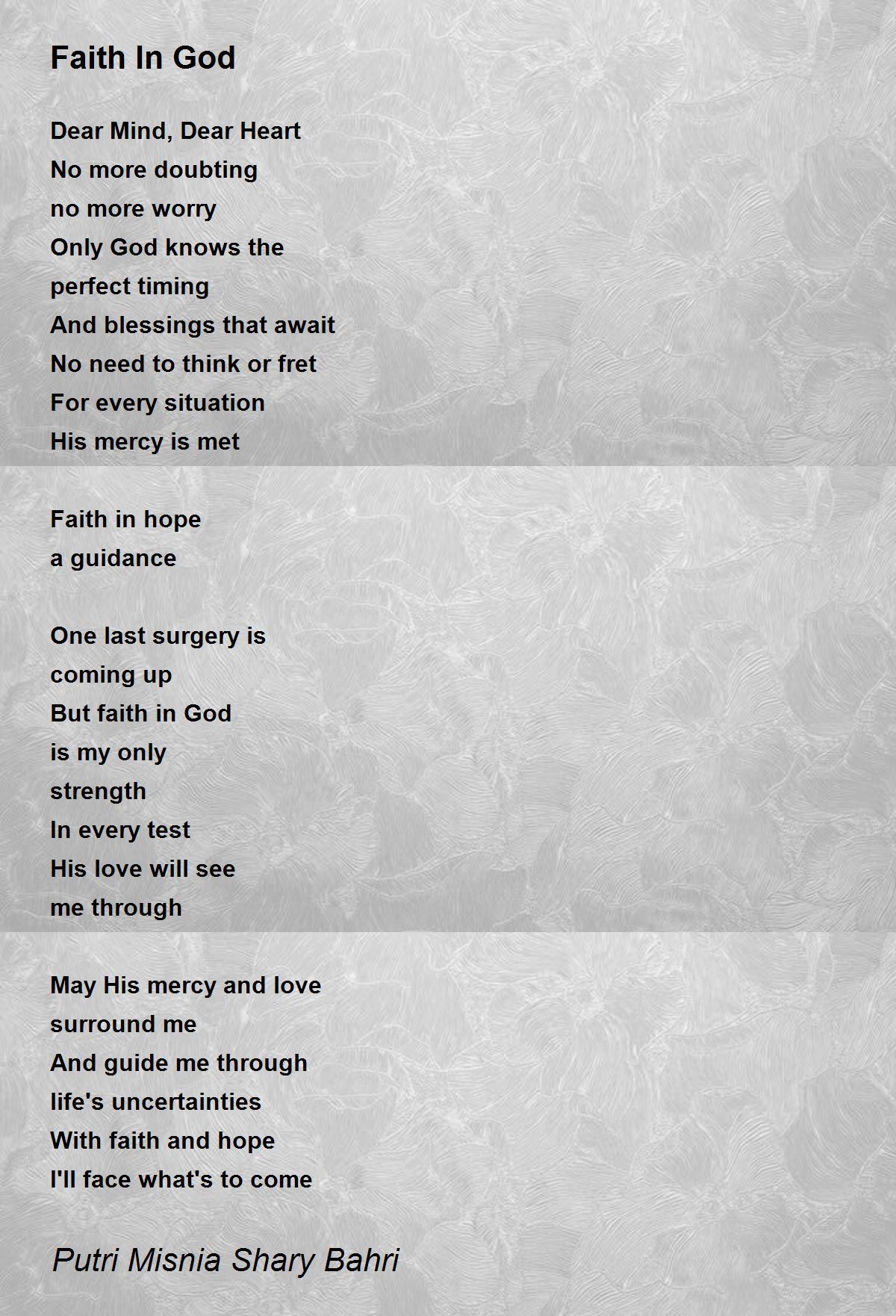 Faith In God

Dear Mind, Dear Heart
No more doubting
no more worry
Only God knows the
perfect timing
And blessings that await
No need to think or fret
For every situation
His mercy is met

Faith in hope
a guidance

One last surgery is
coming up
But faith in God
is my only
strength
In every test
His love will see
me through

May His mercy and love
surround me
And guide me through
life's uncertainties
With faith and hope
I'll face what's to come

Putri Misnia Shary Bahri